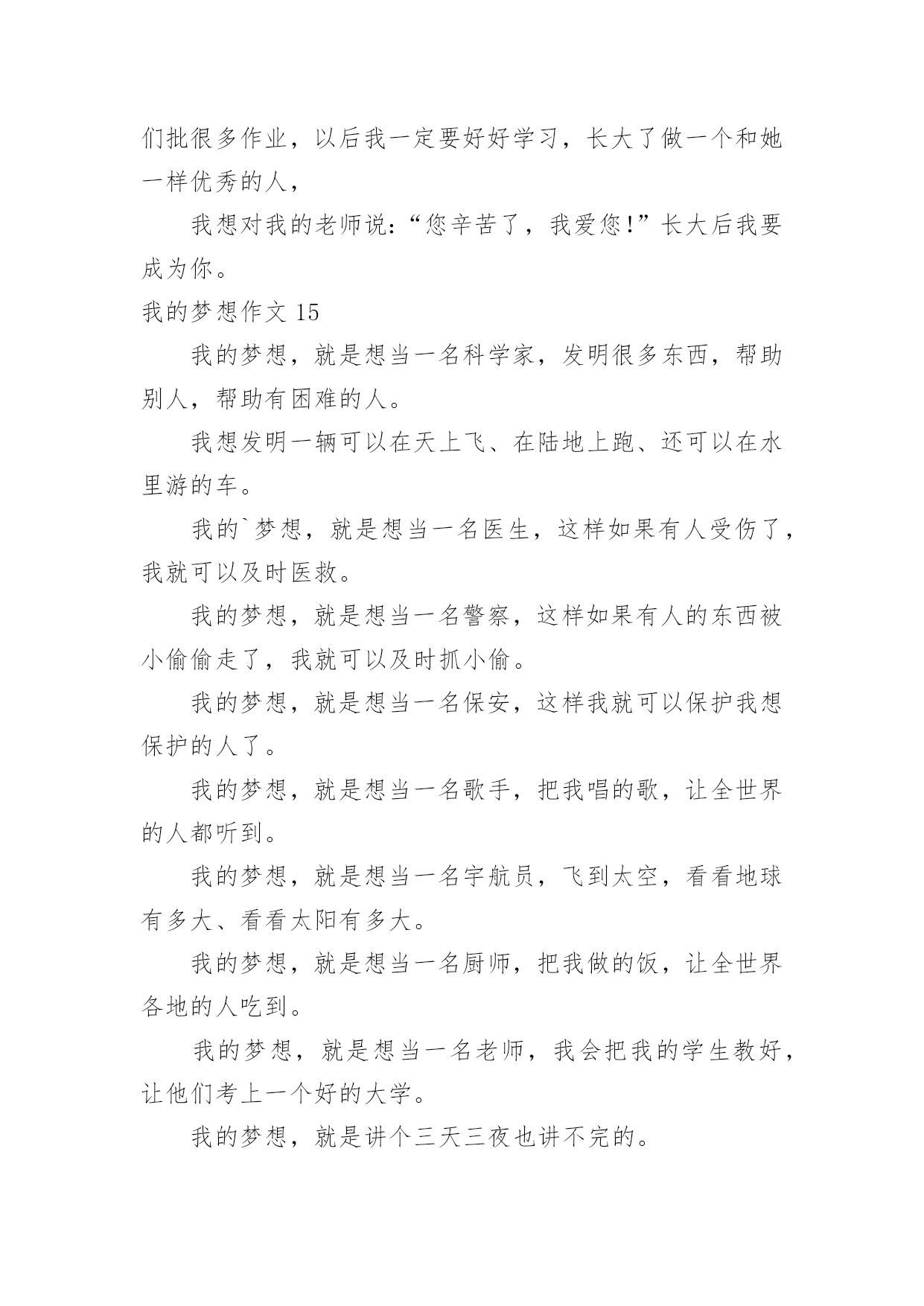 们批很多作业，以后我一定要好好学习，长大了做一个和她一样优秀的人，

我想对我的老师说：“您辛苦了，我爱您！”长大后我要成为你。

我的梦想作文 15

我的梦想，就是想当一名科学家，发明很多东西，帮助别人，帮助有困难的人。

我想发明一辆可以在天上飞、在陆地上跑、还可以在水里游的车。

我的`梦想，就是想当一名医生，这样如果有人受伤了，我就可以及时医救。

我的梦想，就是想当一名警察，这样如果有人的东西被小偷偷走了，我就可以及时抓小偷。

我的梦想，就是想当一名保安，这样我就可以保护我想保护的人了。

我的梦想，就是想当一名歌手，把我唱的歌，让全世界的人都听到。

我的梦想，就是想当一名宇航员，飞到太空，看看地球有多大、看看太阳有多大。

我的梦想，就是想当一名厨师，把我做的饭，让全世界各地的人吃到。

我的梦想，就是想当一名老师，我会把我的学生教好，让他们考上一个好的大学。

我的梦想，就是讲个三天三夜也讲不完的。